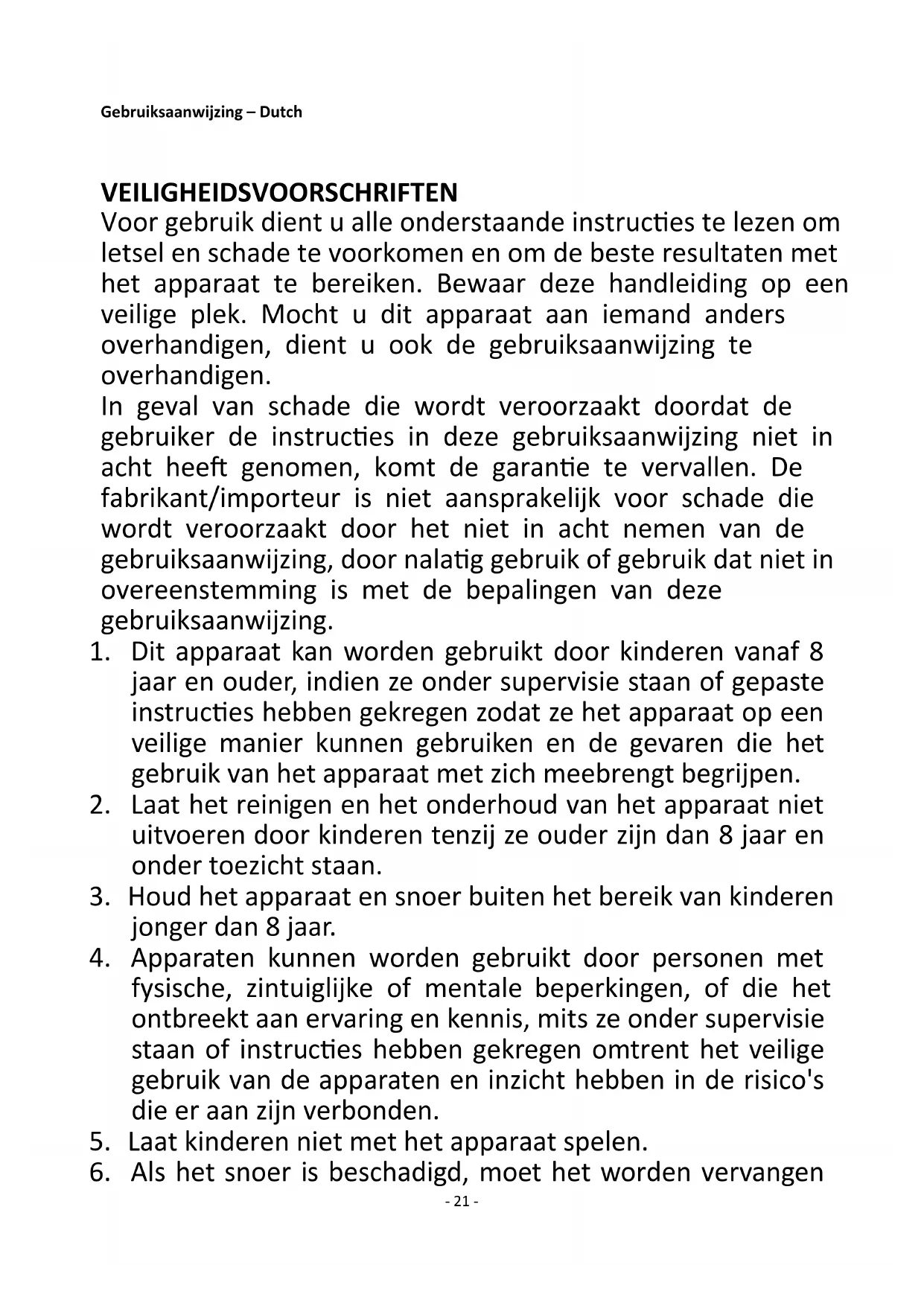 Gebruiksaanwijzing – Dutch

VEILIGHEIDSVOORSCHRIFTEN
Voor gebruik dient u alle onderstaande instructies te lezen om letsel en schade te voorkomen en om de beste resultaten met het apparaat te bereiken. Bewaar deze handleiding op een veilige plek. Mocht u dit apparaat aan iemand anders overhandigen, dient u ook de gebruiksaanwijzing te overhandigen.
In geval van schade die wordt veroorzaakt doordat de gebruiker de instructies in deze gebruiksaanwijzing niet in acht heeft genomen, komt de garantie te vervallen. De fabrikant/importeur is niet aansprakelijk voor schade die wordt veroorzaakt door het niet in acht nemen van de gebruiksaanwijzing, door nalatig gebruik of gebruik dat niet in overeenstemming is met de bepalingen van deze gebruiksaanwijzing.
1. Dit apparaat kan worden gebruikt door kinderen vanaf 8 jaar en ouder, indien ze onder supervisie staan of gepaste instructies hebben gekregen zodat ze het apparaat op een veilige manier kunnen gebruiken en de gevaren die het gebruik van het apparaat met zich meebrengt begrijpen.
2. Laat het reinigen en het onderhoud van het apparaat niet uitvoeren door kinderen tenzij ze ouder zijn dan 8 jaar en onder toezicht staan.
3. Houd het apparaat en snoer buiten het bereik van kinderen jonger dan 8 jaar.
4. Apparaten kunnen worden gebruikt door personen met fysische, zintuiglijke of mentale beperkingen, of die het ontbreekt aan ervaring en kennis, mits ze onder supervisie staan of instructies hebben gekregen omtrent het veilige gebruik van de apparaten en inzicht hebben in de risico's die er aan zijn verbonden.
5. Laat kinderen niet met het apparaat spelen.
6. Als het snoer is beschadigd, moet het worden vervangen

- 21 -